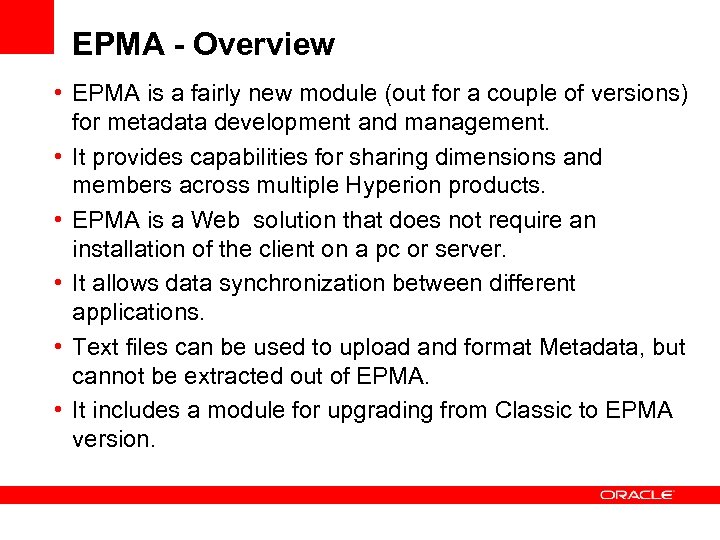 EPMA - Overview

• EPMA is a fairly new module (out for a couple of versions) for metadata development and management.
• It provides capabilities for sharing dimensions and members across multiple Hyperion products.
• EPMA is a Web  solution that does not require an installation of the client on a pc or server.
• It allows data synchronization between different applications.
• Text files can be used to upload and format Metadata, but cannot be extracted out of EPMA.
• It includes a module for upgrading from Classic to EPMA version.

ORACLE